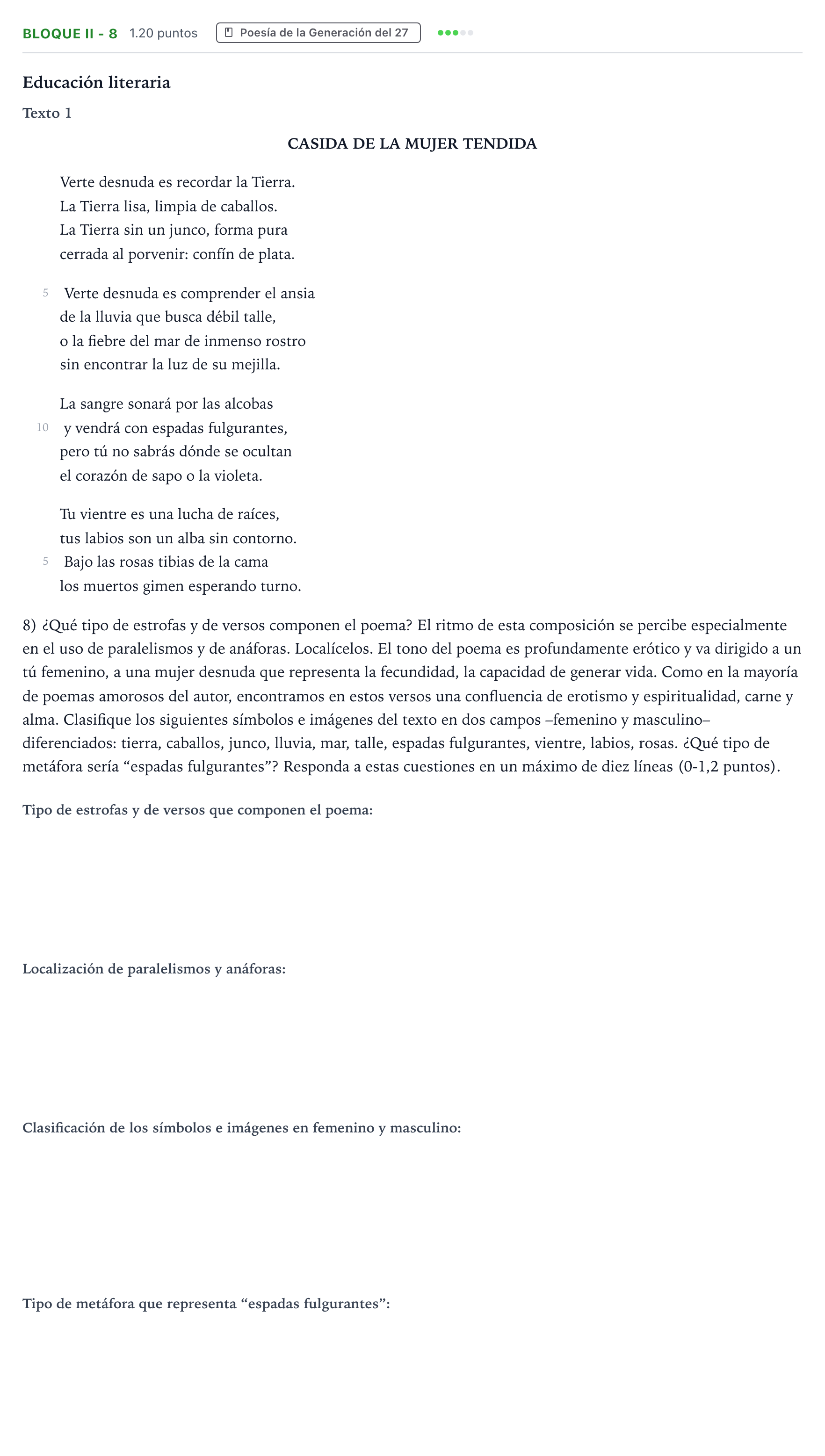 BLOQUE II - 8 1.20 puntos Poesía de la Generación del 27

Educación literaria

Texto 1

CASIDA DE LA MUJER TENDIDA

Verte desnuda es recordar la Tierra.
La Tierra lisa, limpia de caballos.
La Tierra sin un junco, forma pura
cerrada al porvenir: confín de plata.

5 Verte desnuda es comprender el ansia
de la lluvia que busca débil talle,
o la fiebre del mar de inmenso rostro
sin encontrar la luz de su mejilla.

La sangre sonará por las alcobas
10 y vendrá con espadas fulgurantes,
pero tú no sabrás dónde se ocultan
el corazón de sapo o la violeta.

Tu vientre es una lucha de raíces,
tus labios son un alba sin contorno.
5 Bajo las rosas tibias de la cama
los muertos gimen esperando turno.

8) ¿Qué tipo de estrofas y de versos componen el poema? El ritmo de esta composición se percibe especialmente en el uso de paralelismos y de anáforas. Localícelos. El tono del poema es profundamente erótico y va dirigido a un tú femenino, a una mujer desnuda que representa la fecundidad, la capacidad de generar vida. Como en la mayoría de poemas amorosos del autor, encontramos en estos versos una confluencia de erotismo y espiritualidad, carne y alma. Clasifique los siguientes símbolos e imágenes del texto en dos campos –femenino y masculino– diferenciados: tierra, caballos, junco, lluvia, mar, talle, espadas fulgurantes, vientre, labios, rosas. ¿Qué tipo de metáfora sería "espadas fulgurantes"? Responda a estas cuestiones en un máximo de diez líneas (0-1,2 puntos).

Tipo de estrofas y de versos que componen el poema:

Localización de paralelismos y anáforas:

Clasificación de los símbolos e imágenes en femenino y masculino:

Tipo de metáfora que representa "espadas fulgurantes":